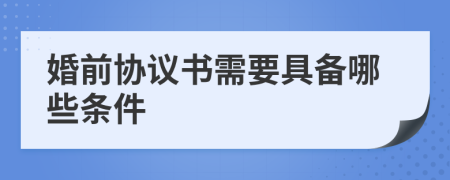 婚前协议书需要具备哪些条件